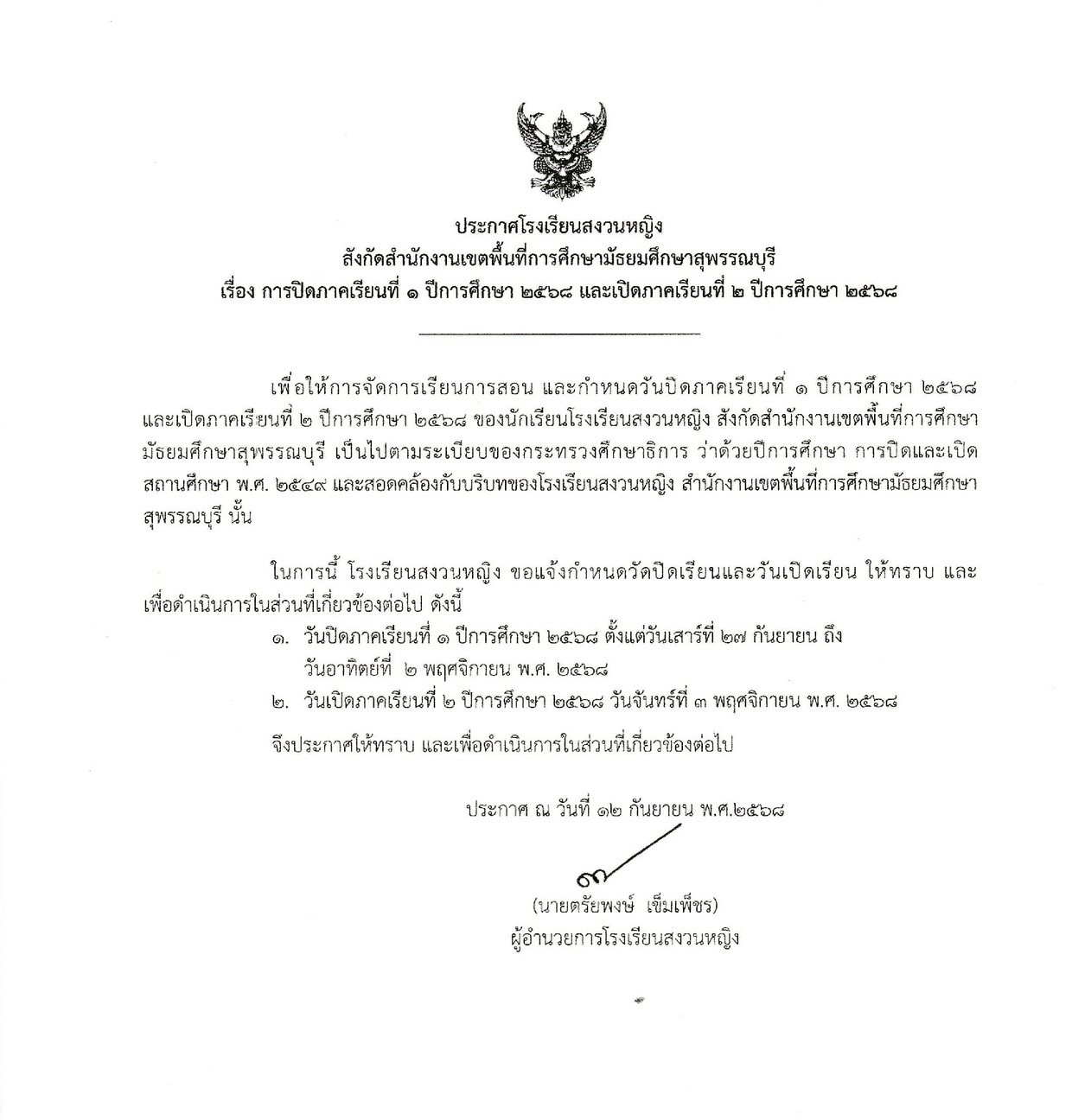 ประกาศโรงเรียนสงวนหญิง
สังกัดสำนักงานเขตพื้นที่การศึกษามัธยมศึกษาสุพรรณบุรี
เรื่อง การปิดภาคเรียนที่ ๑ ปีการศึกษา ๒๕๖๘ และเปิดภาคเรียนที่ ๒ ปีการศึกษา ๒๕๖๘

เพื่อให้การจัดการเรียนการสอน และกำหนดวันปิดภาคเรียนที่ ๑ ปีการศึกษา ๒๕๖๘ และเปิดภาคเรียนที่ ๒ ปีการศึกษา ๒๕๖๘ ของนักเรียนโรงเรียนสงวนหญิง สังกัดสำนักงานเขตพื้นที่การศึกษามัธยมศึกษาสุพรรณบุรี เป็นไปตามระเบียบของกระทรวงศึกษาธิการ ว่าด้วยปีการศึกษา การปิดและเปิดสถานศึกษา พ.ศ. ๒๕๔๙ และสอดคล้องกับบริบทของโรงเรียนสงวนหญิง สำนักงานเขตพื้นที่การศึกษามัธยมศึกษาสุพรรณบุรี นั้น

ในการนี้ โรงเรียนสงวนหญิง ขอแจ้งกำหนดวัดปิดเรียนและวันเปิดเรียน ให้ทราบ และเพื่อดำเนินการในส่วนที่เกี่ยวข้องต่อไป ดังนี้
๑. วันปิดภาคเรียนที่ ๑ ปีการศึกษา ๒๕๖๘ ตั้งแต่วันเสาร์ที่ ๒๗ กันยายน ถึง วันอาทิตย์ที่ ๒ พฤศจิกายน พ.ศ. ๒๕๖๘
๒. วันเปิดภาคเรียนที่ ๒ ปีการศึกษา ๒๕๖๘ วันจันทร์ที่ ๓ พฤศจิกายน พ.ศ. ๒๕๖๘

จึงประกาศให้ทราบ และเพื่อดำเนินการในส่วนที่เกี่ยวข้องต่อไป

ประกาศ ณ วันที่ ๑๒ กันยายน พ.ศ.๒๕๖๘

(นายตรัยพงษ์ เข็มเพ็ชร)
ผู้อำนวยการโรงเรียนสงวนหญิง